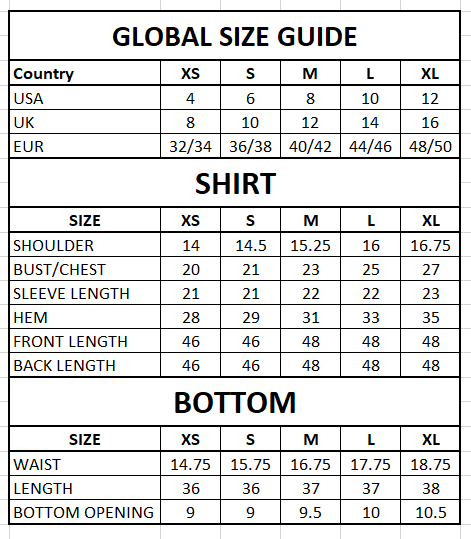 GLOBAL SIZE GUIDE

| Country | XS | S | M | L | XL |
|---|---|---|---|---|---|
| USA | 4 | 6 | 8 | 10 | 12 |
| UK | 8 | 10 | 12 | 14 | 16 |
| EUR | 32/34 | 36/38 | 40/42 | 44/46 | 48/50 |

SHIRT

| SIZE | XS | S | M | L | XL |
|---|---|---|---|---|---|
| SHOULDER | 14 | 14.5 | 15.25 | 16 | 16.75 |
| BUST/CHEST | 20 | 21 | 23 | 25 | 27 |
| SLEEVE LENGTH | 21 | 21 | 22 | 22 | 23 |
| HEM | 28 | 29 | 31 | 33 | 35 |
| FRONT LENGTH | 46 | 46 | 48 | 48 | 48 |
| BACK LENGTH | 46 | 46 | 48 | 48 | 48 |

BOTTOM

| SIZE | XS | S | M | L | XL |
|---|---|---|---|---|---|
| WAIST | 14.75 | 15.75 | 16.75 | 17.75 | 18.75 |
| LENGTH | 36 | 36 | 37 | 37 | 38 |
| BOTTOM OPENING | 9 | 9 | 9.5 | 10 | 10.5 |